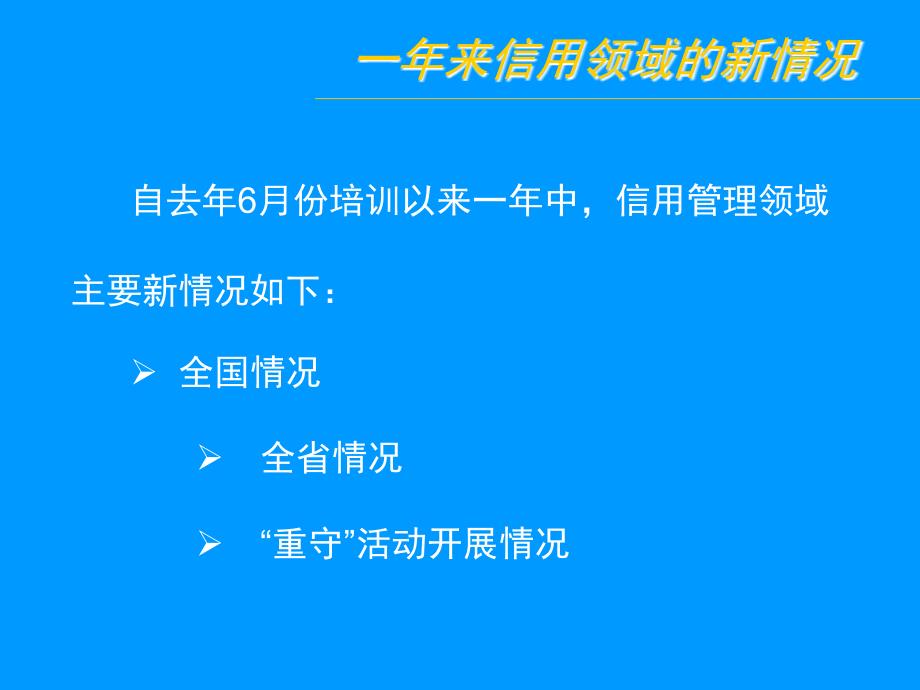 一年来信用领域的新情况

自去年6月份培训以来一年中，信用管理领域主要新情况如下：

➢ 全国情况

➢ 全省情况

➢ “重守”活动开展情况